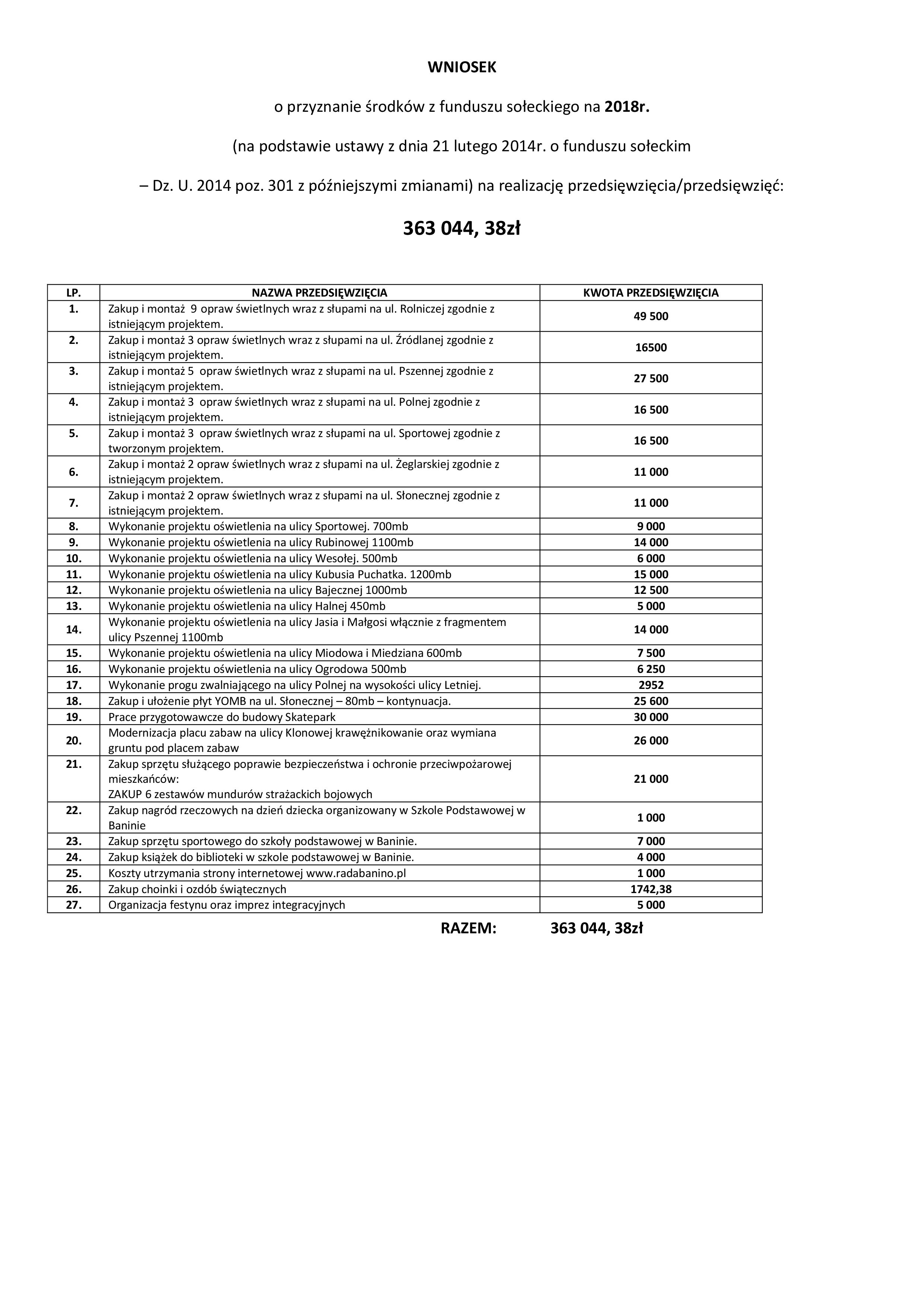 WNIOSEK

o przyznanie środków z funduszu sołeckiego na 2018r.

(na podstawie ustawy z dnia 21 lutego 2014r. o funduszu sołeckim

– Dz. U. 2014 poz. 301 z późniejszymi zmianami) na realizację przedsięwzięcia/przedsięwzięć:

363 044, 38zł

| LP. | NAZWA PRZEDSIĘWZIĘCIA | KWOTA PRZEDSIĘWZIĘCIA |
|---|---|---|
| 1. | Zakup i montaż 9 opraw świetlnych wraz z słupami na ul. Rolniczej zgodnie z istniejącym projektem. | 49 500 |
| 2. | Zakup i montaż 3 opraw świetlnych wraz z słupami na ul. Źródlanej zgodnie z istniejącym projektem. | 16500 |
| 3. | Zakup i montaż 5 opraw świetlnych wraz z słupami na ul. Pszennej zgodnie z istniejącym projektem. | 27 500 |
| 4. | Zakup i montaż 3 opraw świetlnych wraz z słupami na ul. Polnej zgodnie z istniejącym projektem. | 16 500 |
| 5. | Zakup i montaż 3 opraw świetlnych wraz z słupami na ul. Sportowej zgodnie z tworzonym projektem. | 16 500 |
| 6. | Zakup i montaż 2 opraw świetlnych wraz z słupami na ul. Żeglarskiej zgodnie z istniejącym projektem. | 11 000 |
| 7. | Zakup i montaż 2 opraw świetlnych wraz z słupami na ul. Słonecznej zgodnie z istniejącym projektem. | 11 000 |
| 8. | Wykonanie projektu oświetlenia na ulicy Sportowej. 700mb | 9 000 |
| 9. | Wykonanie projektu oświetlenia na ulicy Rubinowej 1100mb | 14 000 |
| 10. | Wykonanie projektu oświetlenia na ulicy Wesołej. 500mb | 6 000 |
| 11. | Wykonanie projektu oświetlenia na ulicy Kubusia Puchatka. 1200mb | 15 000 |
| 12. | Wykonanie projektu oświetlenia na ulicy Bajecznej 1000mb | 12 500 |
| 13. | Wykonanie projektu oświetlenia na ulicy Halnej 450mb | 5 000 |
| 14. | Wykonanie projektu oświetlenia na ulicy Jasia i Małgosi włącznie z fragmentem ulicy Pszennej 1100mb | 14 000 |
| 15. | Wykonanie projektu oświetlenia na ulicy Miodowa i Miedziana 600mb | 7 500 |
| 16. | Wykonanie projektu oświetlenia na ulicy Ogrodowa 500mb | 6 250 |
| 17. | Wykonanie progu zwalniającego na ulicy Polnej na wysokości ulicy Letniej. | 2952 |
| 18. | Zakup i ułożenie płyt YOMB na ul. Słonecznej – 80mb – kontynuacja. | 25 600 |
| 19. | Prace przygotowawcze do budowy Skatepark | 30 000 |
| 20. | Modernizacja placu zabaw na ulicy Klonowej krawężnikowanie oraz wymiana gruntu pod placem zabaw | 26 000 |
| 21. | Zakup sprzętu służącego poprawie bezpieczeństwa i ochronie przeciwpożarowej mieszkańców: ZAKUP 6 zestawów mundurów strażackich bojowych | 21 000 |
| 22. | Zakup nagród rzeczowych na dzień dziecka organizowany w Szkole Podstawowej w Baninie | 1 000 |
| 23. | Zakup sprzętu sportowego do szkoły podstawowej w Baninie. | 7 000 |
| 24. | Zakup książek do biblioteki w szkole podstawowej w Baninie. | 4 000 |
| 25. | Koszty utrzymania strony internetowej www.radabanino.pl | 1 000 |
| 26. | Zakup choinki i ozdób świątecznych | 1742,38 |
| 27. | Organizacja festynu oraz imprez integracyjnych | 5 000 |

RAZEM: 363 044, 38zł